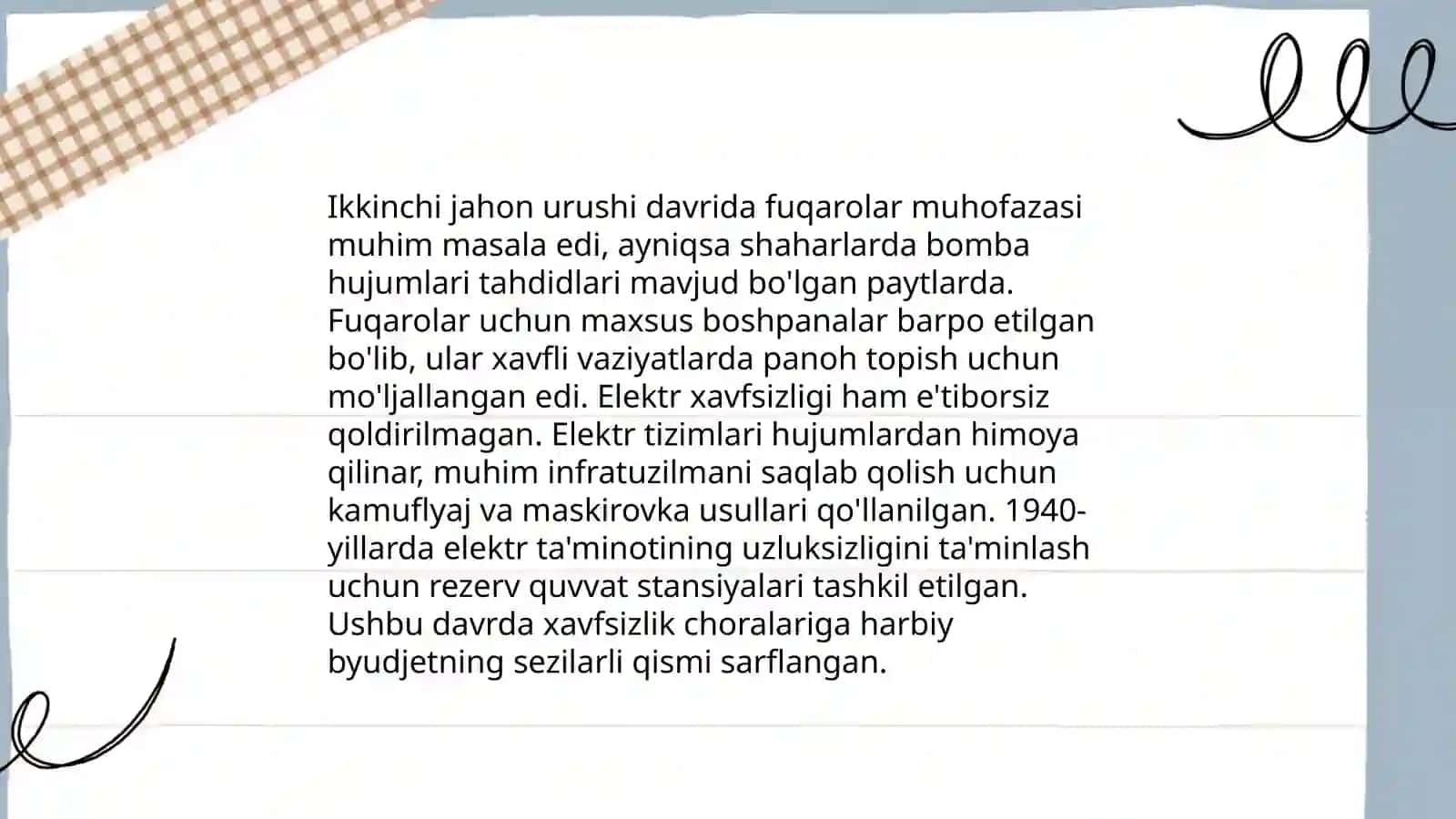 Ikkinchi jahon urushi davrida fuqarolar muhofazasi muhim masala edi, ayniqsa shaharlarda bomba hujumlari tahdidlari mavjud bo'lgan paytlarda. Fuqarolar uchun maxsus boshpanalar barpo etilgan bo'lib, ular xavfli vaziyatlarda panoh topish uchun mo'ljallangan edi. Elektr xavfsizligi ham e'tiborsiz qoldirilmagan. Elektr tizimlari hujumlardan himoya qilinar, muhim infratuzilmani saqlab qolish uchun kamuflyaj va maskirovka usullari qo'llanilgan. 1940-yillarda elektr ta'minotining uzluksizligini ta'minlash uchun rezerv quvvat stansiyalari tashkil etilgan. Ushbu davrda xavfsizlik choralariga harbiy byudjetning sezilarli qismi sarflangan.